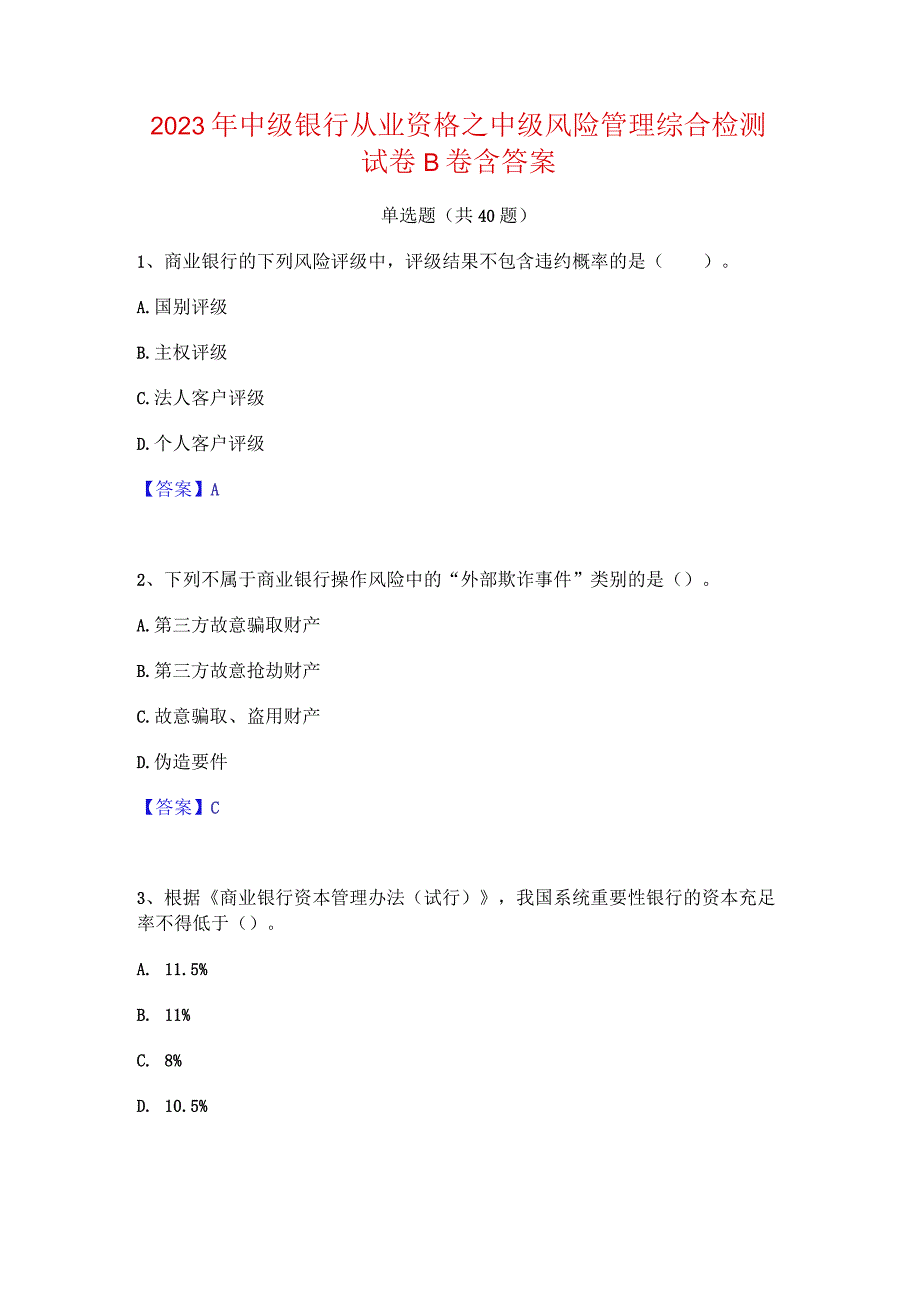 2023年中级银行从业资格之中级风险管理综合检测试卷B卷含答案

单选题（共40题）

1、商业银行的下列风险评级中，评级结果不包含违约概率的是（　　）。

A.国别评级

B.主权评级

C.法人客户评级

D.个人客户评级

【答案】A

2、下列不属于商业银行操作风险中的“外部欺诈事件”类别的是（）。

A.第三方故意骗取财产

B.第三方故意抢劫财产

C.故意骗取、盗用财产

D.伪造要件

【答案】C

3、根据《商业银行资本管理办法（试行）》，我国系统重要性银行的资本充足率不得低于（）。

A. 11.5%

B. 11%

C. 8%

D. 10.5%